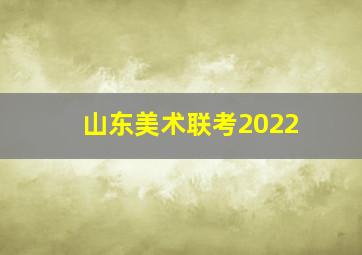 山东美术联考2022